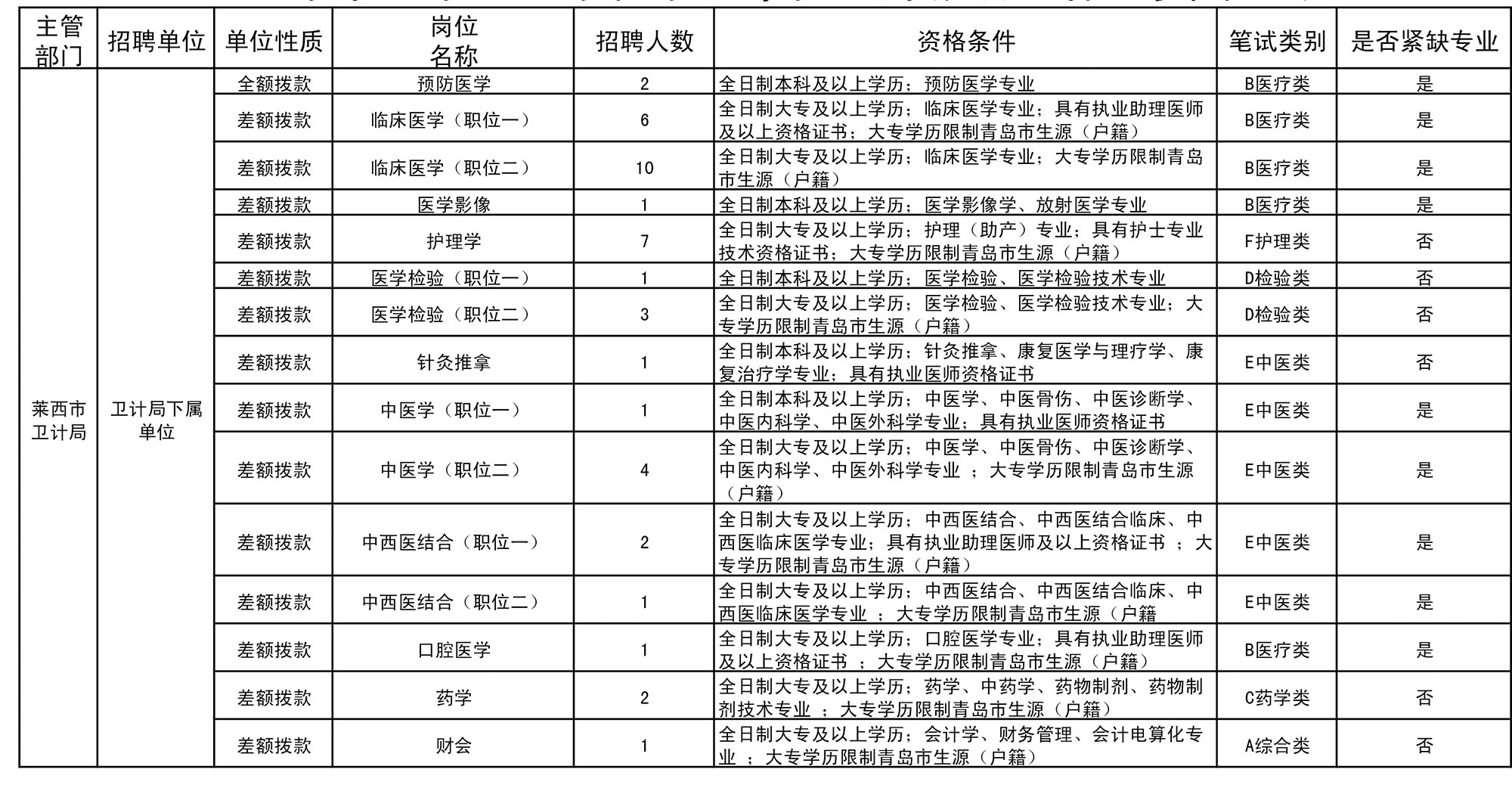 | 主管部门 | 招聘单位 | 单位性质 | 岗位名称 | 招聘人数 | 资格条件 | 笔试类别 | 是否紧缺专业 |
|---|---|---|---|---|---|---|---|
| 莱西市卫计局 | 卫计局下属单位 | 全额拨款 | 预防医学 | 2 | 全日制本科及以上学历；预防医学专业 | B医疗类 | 是 |
| | | 差额拨款 | 临床医学（职位一） | 6 | 全日制大专及以上学历；临床医学专业；具有执业助理医师及以上资格证书；大专学历限制青岛市生源（户籍） | B医疗类 | 是 |
| | | 差额拨款 | 临床医学（职位二） | 10 | 全日制大专及以上学历；临床医学专业；大专学历限制青岛市生源（户籍） | B医疗类 | 是 |
| | | 差额拨款 | 医学影像 | 1 | 全日制本科及以上学历；医学影像学、放射医学专业 | B医疗类 | 是 |
| | | 差额拨款 | 护理学 | 7 | 全日制大专及以上学历；护理（助产）专业；具有护士专业技术资格证书；大专学历限制青岛市生源（户籍） | F护理类 | 否 |
| | | 差额拨款 | 医学检验（职位一） | 1 | 全日制本科及以上学历；医学检验、医学检验技术专业 | D检验类 | 否 |
| | | 差额拨款 | 医学检验（职位二） | 3 | 全日制大专及以上学历；医学检验、医学检验技术专业；大专学历限制青岛市生源（户籍） | D检验类 | 否 |
| | | 差额拨款 | 针灸推拿 | 1 | 全日制本科及以上学历；针灸推拿、康复医学与理疗学、康复治疗学专业；具有执业医师资格证书 | E中医类 | 否 |
| | | 差额拨款 | 中医学（职位一） | 1 | 全日制本科及以上学历；中医学、中医骨伤、中医诊断学、中医内科学、中医外科学专业；具有执业医师资格证书 | E中医类 | 是 |
| | | 差额拨款 | 中医学（职位二） | 4 | 全日制大专及以上学历；中医学、中医骨伤、中医诊断学、中医内科学、中医外科学专业 ；大专学历限制青岛市生源（户籍） | E中医类 | 是 |
| | | 差额拨款 | 中西医结合（职位一） | 2 | 全日制大专及以上学历；中西医结合、中西医结合临床、中西医临床医学专业；具有执业助理医师及以上资格证书 ；大专学历限制青岛市生源（户籍） | E中医类 | 是 |
| | | 差额拨款 | 中西医结合（职位二） | 1 | 全日制大专及以上学历；中西医结合、中西医结合临床、中西医临床医学专业 ；大专学历限制青岛市生源（户籍 | E中医类 | 是 |
| | | 差额拨款 | 口腔医学 | 1 | 全日制大专及以上学历；口腔医学专业；具有执业助理医师及以上资格证书 ；大专学历限制青岛市生源（户籍） | B医疗类 | 是 |
| | | 差额拨款 | 药学 | 2 | 全日制大专及以上学历；药学、中药学、药物制剂、药物制剂技术专业 ；大专学历限制青岛市生源（户籍） | C药学类 | 否 |
| | | 差额拨款 | 财会 | 1 | 全日制大专及以上学历；会计学、财务管理、会计电算化专业 ；大专学历限制青岛市生源（户籍） | A综合类 | 否 |